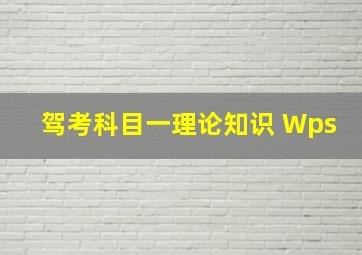 驾考科目一理论知识 Wps